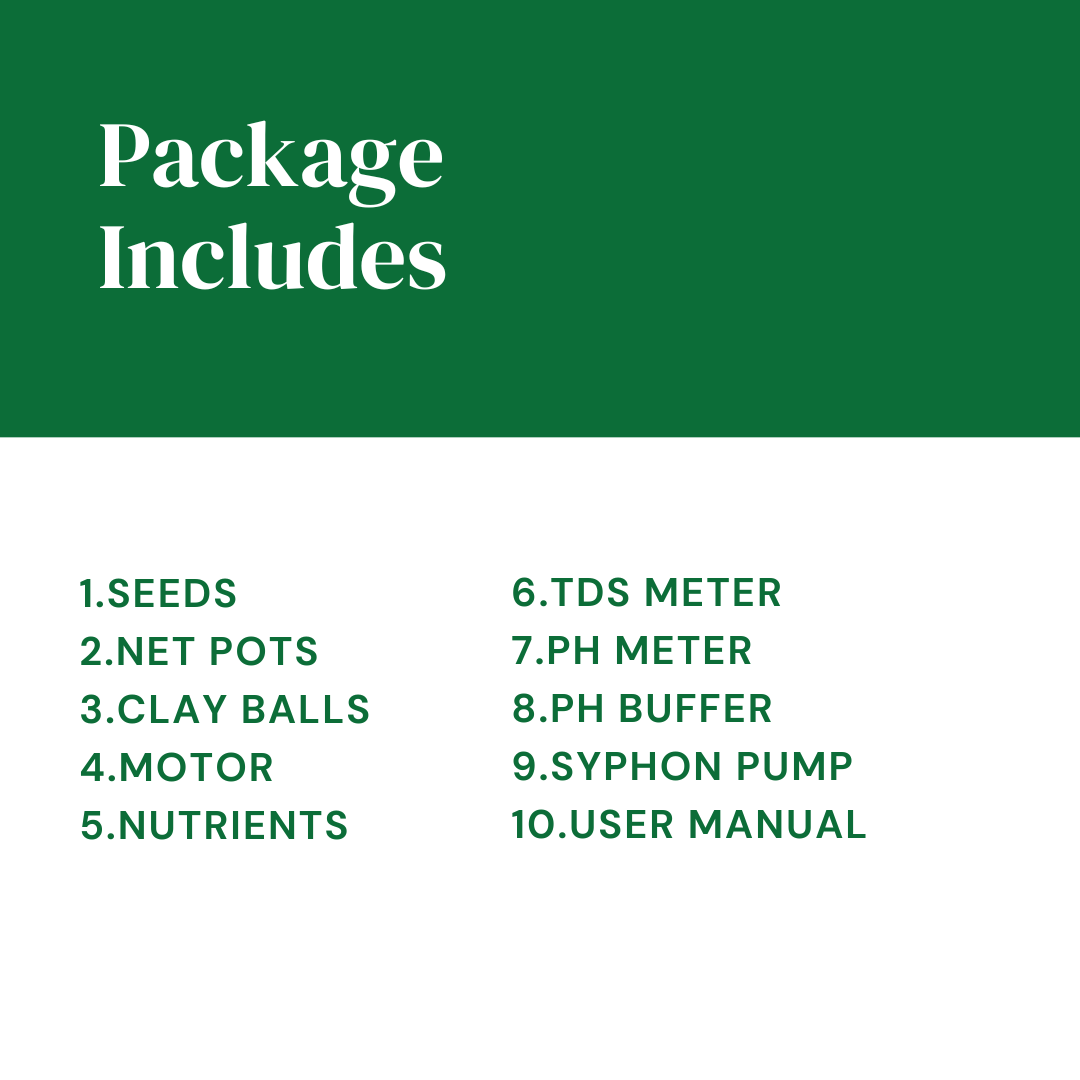 Package Includes

1.SEEDS
2.NET POTS
3.CLAY BALLS
4.MOTOR
5.NUTRIENTS

6.TDS METER
7.PH METER
8.PH BUFFER
9.SYPHON PUMP
10.USER MANUAL